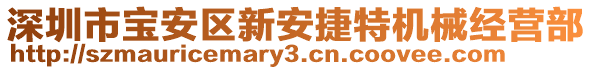 深圳市宝安区新安捷特机械经营部
http://szmauricemary3.cn.coovee.com